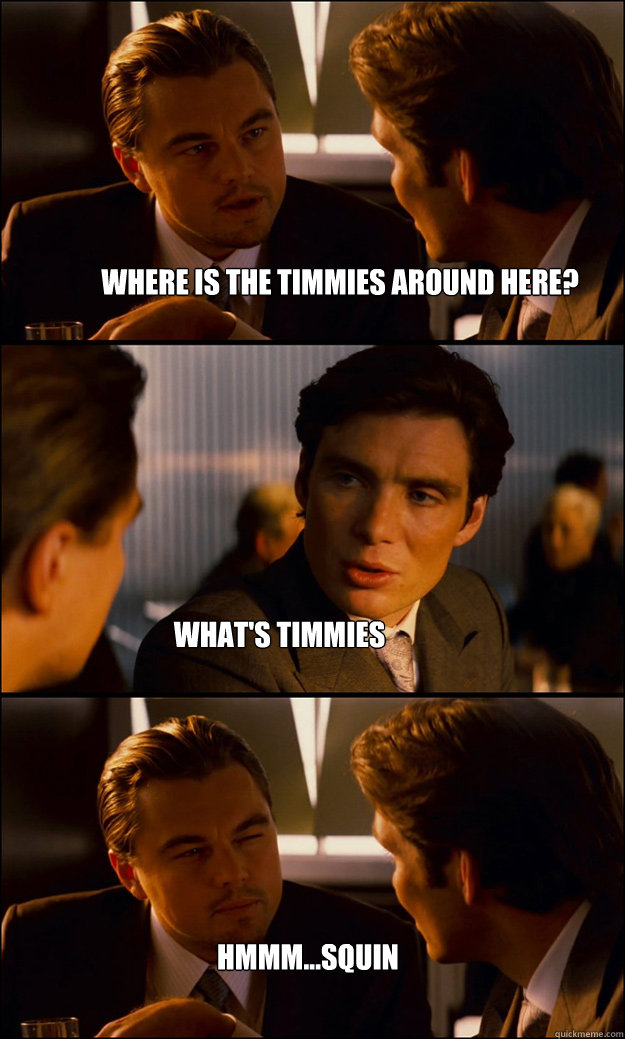 WHERE IS THE TIMMIES AROUND HERE?

WHAT'S TIMMIES

HMMM...SQUIN

quickmeme.com